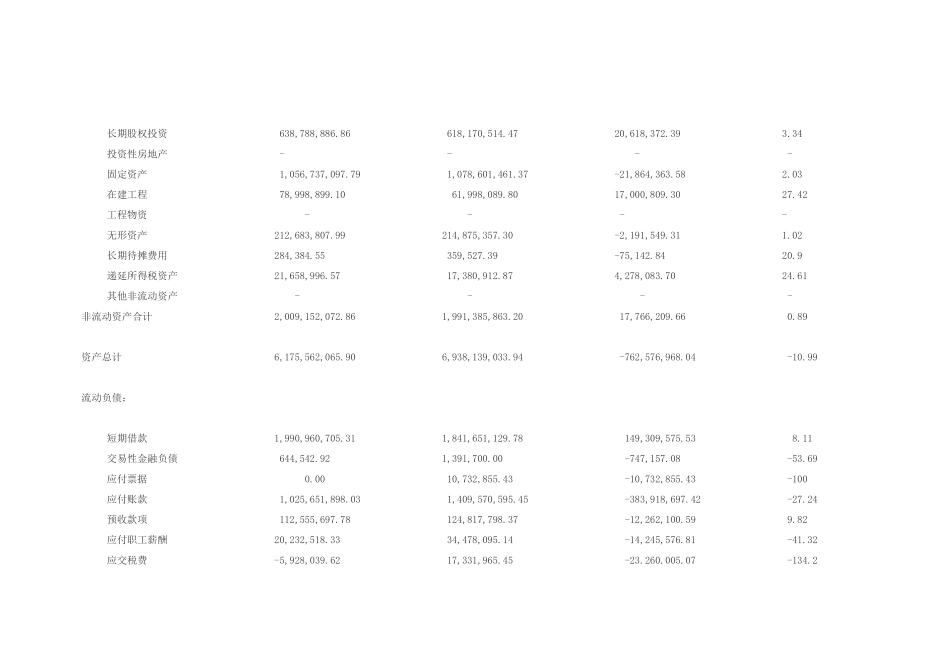 | | | | | |
|---|---|---|---|---|
| 长期股权投资 | 638,788,886.86 | 618,170,514.47 | 20,618,372.39 | 3.34 |
| 投资性房地产 | - | - | - | - |
| 固定资产 | 1,056,737,097.79 | 1,078,601,461.37 | -21,864,363.58 | 2.03 |
| 在建工程 | 78,998,899.10 | 61,998,089.80 | 17,000,809.30 | 27.42 |
| 工程物资 | - | - | - | - |
| 无形资产 | 212,683,807.99 | 214,875,357.30 | -2,191,549.31 | 1.02 |
| 长期待摊费用 | 284,384.55 | 359,527.39 | -75,142.84 | 20.9 |
| 递延所得税资产 | 21,658,996.57 | 17,380,912.87 | 4,278,083.70 | 24.61 |
| 其他非流动资产 | - | - | - | - |
| 非流动资产合计 | 2,009,152,072.86 | 1,991,385,863.20 | 17,766,209.66 | 0.89 |
| 资产总计 | 6,175,562,065.90 | 6,938,139,033.94 | -762,576,968.04 | -10.99 |
| 流动负债: | | | | |
| 短期借款 | 1,990,960,705.31 | 1,841,651,129.78 | 149,309,575.53 | 8.11 |
| 交易性金融负债 | 644,542.92 | 1,391,700.00 | -747,157.08 | -53.69 |
| 应付票据 | 0.00 | 10,732,855.43 | -10,732,855.43 | -100 |
| 应付账款 | 1,025,651,898.03 | 1,409,570,595.45 | -383,918,697.42 | -27.24 |
| 预收款项 | 112,555,697.78 | 124,817,798.37 | -12,262,100.59 | 9.82 |
| 应付职工薪酬 | 20,232,518.33 | 34,478,095.14 | -14,245,576.81 | -41.32 |
| 应交税费 | -5,928,039.62 | 17,331,965.45 | -23.260.005.07 | -134.2 |